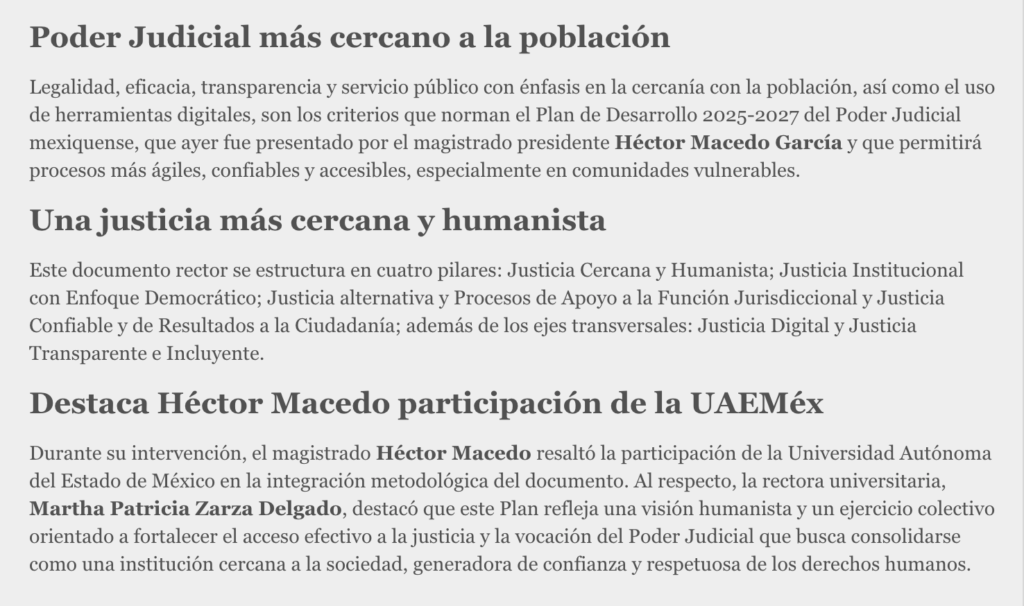 Poder Judicial más cercano a la población

Legalidad, eficacia, transparencia y servicio público con énfasis en la cercanía con la población, así como el uso de herramientas digitales, son los criterios que norman el Plan de Desarrollo 2025-2027 del Poder Judicial mexiquense, que ayer fue presentado por el magistrado presidente Héctor Macedo García y que permitirá procesos más ágiles, confiables y accesibles, especialmente en comunidades vulnerables.

Una justicia más cercana y humanista

Este documento rector se estructura en cuatro pilares: Justicia Cercana y Humanista; Justicia Institucional con Enfoque Democrático; Justicia alternativa y Procesos de Apoyo a la Función Jurisdiccional y Justicia Confiable y de Resultados a la Ciudadanía; además de los ejes transversales: Justicia Digital y Justicia Transparente e Incluyente.

Destaca Héctor Macedo participación de la UAEMéx

Durante su intervención, el magistrado Héctor Macedo resaltó la participación de la Universidad Autónoma del Estado de México en la integración metodológica del documento. Al respecto, la rectora universitaria, Martha Patricia Zarza Delgado, destacó que este Plan refleja una visión humanista y un ejercicio colectivo orientado a fortalecer el acceso efectivo a la justicia y la vocación del Poder Judicial que busca consolidarse como una institución cercana a la sociedad, generadora de confianza y respetuosa de los derechos humanos.